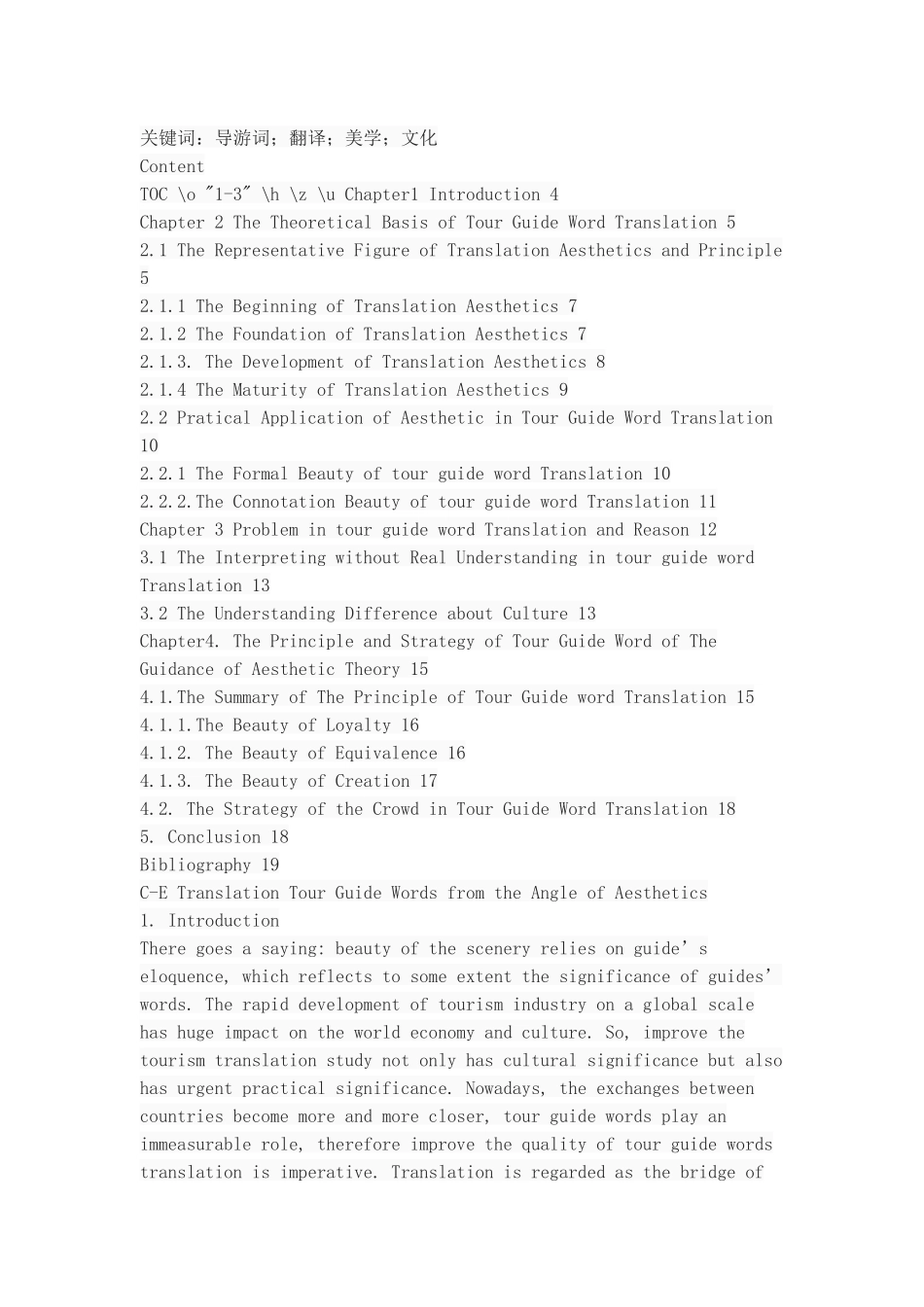 关键词：导游词；翻译；美学；文化
Content
TOC \o "1-3" \h \z \u Chapter1 Introduction 4
Chapter 2 The Theoretical Basis of Tour Guide Word Translation 5
2.1 The Representative Figure of Translation Aesthetics and Principle 5
2.1.1 The Beginning of Translation Aesthetics 7
2.1.2 The Foundation of Translation Aesthetics 7
2.1.3. The Development of Translation Aesthetics 8
2.1.4 The Maturity of Translation Aesthetics 9
2.2 Pratical Application of Aesthetic in Tour Guide Word Translation 10
2.2.1 The Formal Beauty of tour guide word Translation 10
2.2.2.The Connotation Beauty of tour guide word Translation 11
Chapter 3 Problem in tour guide word Translation and Reason 12
3.1 The Interpreting without Real Understanding in tour guide word Translation 13
3.2 The Understanding Difference about Culture 13
Chapter4. The Principle and Strategy of Tour Guide Word of The Guidance of Aesthetic Theory 15
4.1.The Summary of The Principle of Tour Guide word Translation 15
4.1.1.The Beauty of Loyalty 16
4.1.2. The Beauty of Equivalence 16
4.1.3. The Beauty of Creation 17
4.2. The Strategy of the Crowd in Tour Guide Word Translation 18
5. Conclusion 18
Bibliography 19
C-E Translation Tour Guide Words from the Angle of Aesthetics
1. Introduction
There goes a saying: beauty of the scenery relies on guide's eloquence, which reflects to some extent the significance of guides' words. The rapid development of tourism industry on a global scale has huge impact on the world economy and culture. So, improve the tourism translation study not only has cultural significance but also has urgent practical significance. Nowadays, the exchanges between countries become more and more closer, tour guide words play an immeasurable role, therefore improve the quality of tour guide words translation is imperative. Translation is regarded as the bridge of